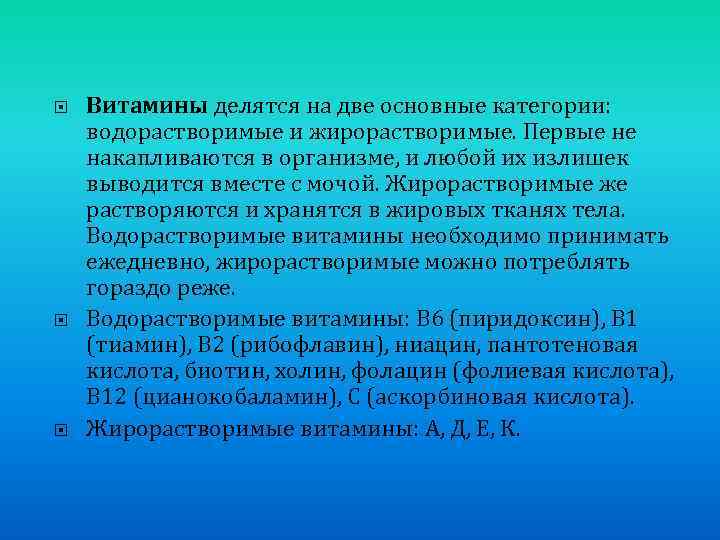 Витамины делятся на две основные категории: водорастворимые и жирорастворимые. Первые не накапливаются в организме, и любой их излишек выводится вместе с мочой. Жирорастворимые же растворяются и хранятся в жировых тканях тела. Водорастворимые витамины необходимо принимать ежедневно, жирорастворимые можно потреблять гораздо реже.

Водорастворимые витамины: В6 (пиридоксин), В1 (тиамин), В2 (рибофлавин), ниацин, пантотеновая кислота, биотин, холин, фолацин (фолиевая кислота), В12 (цианокобаламин), С (аскорбиновая кислота).

Жирорастворимые витамины: А, Д, Е, К.